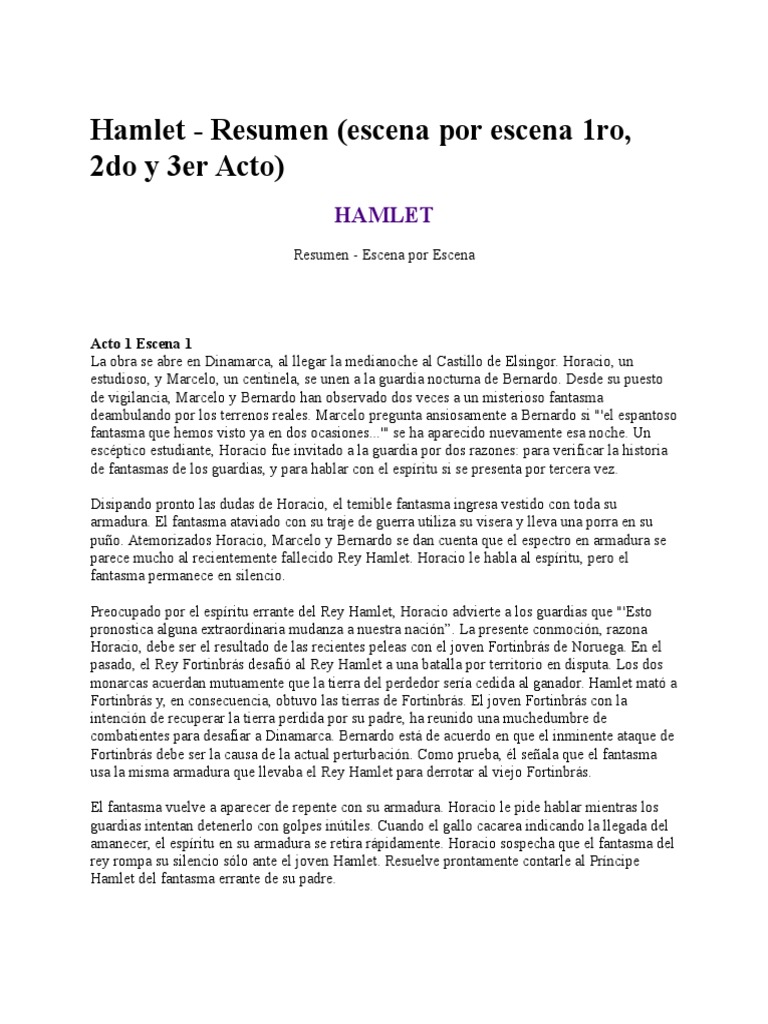 Hamlet - Resumen (escena por escena 1ro, 2do y 3er Acto)

HAMLET

Resumen - Escena por Escena

Acto 1 Escena 1
La obra se abre en Dinamarca, al llegar la medianoche al Castillo de Elsingor. Horacio, un estudioso, y Marcelo, un centinela, se unen a la guardia nocturna de Bernardo. Desde su puesto de vigilancia, Marcelo y Bernardo han observado dos veces a un misterioso fantasma deambulando por los terrenos reales. Marcelo pregunta ansiosamente a Bernardo si "'el espantoso fantasma que hemos visto ya en dos ocasiones...'" se ha aparecido nuevamente esa noche. Un escéptico estudiante, Horacio fue invitado a la guardia por dos razones: para verificar la historia de fantasmas de los guardias, y para hablar con el espíritu si se presenta por tercera vez.

Disipando pronto las dudas de Horacio, el temible fantasma ingresa vestido con toda su armadura. El fantasma ataviado con su traje de guerra utiliza su visera y lleva una porra en su puño. Atemorizados Horacio, Marcelo y Bernardo se dan cuenta que el espectro en armadura se parece mucho al recientemente fallecido Rey Hamlet. Horacio le habla al espíritu, pero el fantasma permanece en silencio.

Preocupado por el espíritu errante del Rey Hamlet, Horacio advierte a los guardias que "'Esto pronostica alguna extraordinaria mudanza a nuestra nación". La presente conmoción, razona Horacio, debe ser el resultado de las recientes peleas con el joven Fortinbrás de Noruega. En el pasado, el Rey Fortinbrás desafió al Rey Hamlet a una batalla por territorio en disputa. Los dos monarcas acuerdan mutuamente que la tierra del perdedor sería cedida al ganador. Hamlet mató a Fortinbrás y, en consecuencia, obtuvo las tierras de Fortinbrás. El joven Fortinbrás con la intención de recuperar la tierra perdida por su padre, ha reunido una muchedumbre de combatientes para desafiar a Dinamarca. Bernardo está de acuerdo en que el inminente ataque de Fortinbrás debe ser la causa de la actual perturbación. Como prueba, él señala que el fantasma usa la misma armadura que llevaba el Rey Hamlet para derrotar al viejo Fortinbrás.

El fantasma vuelve a aparecer de repente con su armadura. Horacio le pide hablar mientras los guardias intentan detenerlo con golpes inútiles. Cuando el gallo cacarea indicando la llegada del amanecer, el espíritu en su armadura se retira rápidamente. Horacio sospecha que el fantasma del rey rompa su silencio sólo ante el joven Hamlet. Resuelve prontamente contarle al Príncipe Hamlet del fantasma errante de su padre.